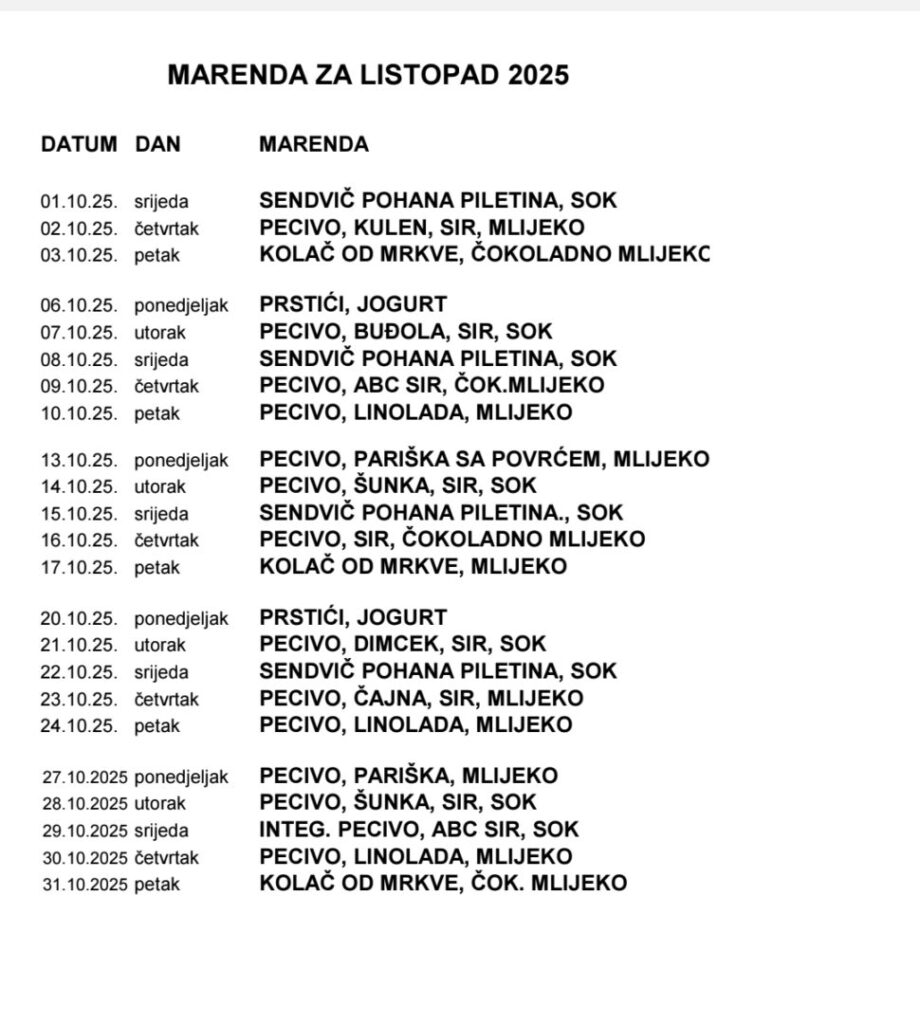 MARENDA ZA LISTOPAD 2025

| DATUM | DAN | MARENDA |
|---|---|---|
| 01.10.25. | srijeda | SENDVIČ POHANA PILETINA, SOK |
| 02.10.25. | četvrtak | PECIVO, KULEN, SIR, MLIJEKO |
| 03.10.25. | petak | KOLAČ OD MRKVE, ČOKOLADNO MLIJEKC |
| 06.10.25. | ponedjeljak | PRSTIĆI, JOGURT |
| 07.10.25. | utorak | PECIVO, BUĐOLA, SIR, SOK |
| 08.10.25. | srijeda | SENDVIČ POHANA PILETINA, SOK |
| 09.10.25. | četvrtak | PECIVO, ABC SIR, ČOK.MLIJEKO |
| 10.10.25. | petak | PECIVO, LINOLADA, MLIJEKO |
| 13.10.25. | ponedjeljak | PECIVO, PARIŠKA SA POVRĆEM, MLIJEKO |
| 14.10.25. | utorak | PECIVO, ŠUNKA, SIR, SOK |
| 15.10.25. | srijeda | SENDVIČ POHANA PILETINA., SOK |
| 16.10.25. | četvrtak | PECIVO, SIR, ČOKOLADNO MLIJEKO |
| 17.10.25. | petak | KOLAČ OD MRKVE, MLIJEKO |
| 20.10.25. | ponedjeljak | PRSTIĆI, JOGURT |
| 21.10.25. | utorak | PECIVO, DIMCEK, SIR, SOK |
| 22.10.25. | srijeda | SENDVIČ POHANA PILETINA, SOK |
| 23.10.25. | četvrtak | PECIVO, ČAJNA, SIR, MLIJEKO |
| 24.10.25. | petak | PECIVO, LINOLADA, MLIJEKO |
| 27.10.2025 | ponedjeljak | PECIVO, PARIŠKA, MLIJEKO |
| 28.10.2025 | utorak | PECIVO, ŠUNKA, SIR, SOK |
| 29.10.2025 | srijeda | INTEG. PECIVO, ABC SIR, SOK |
| 30.10.2025 | četvrtak | PECIVO, LINOLADA, MLIJEKO |
| 31.10.2025 | petak | KOLAČ OD MRKVE, ČOK. MLIJEKO |